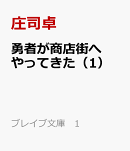 庄司卓

勇者が商店街へやってきた（1）

ブレイブ文庫　1